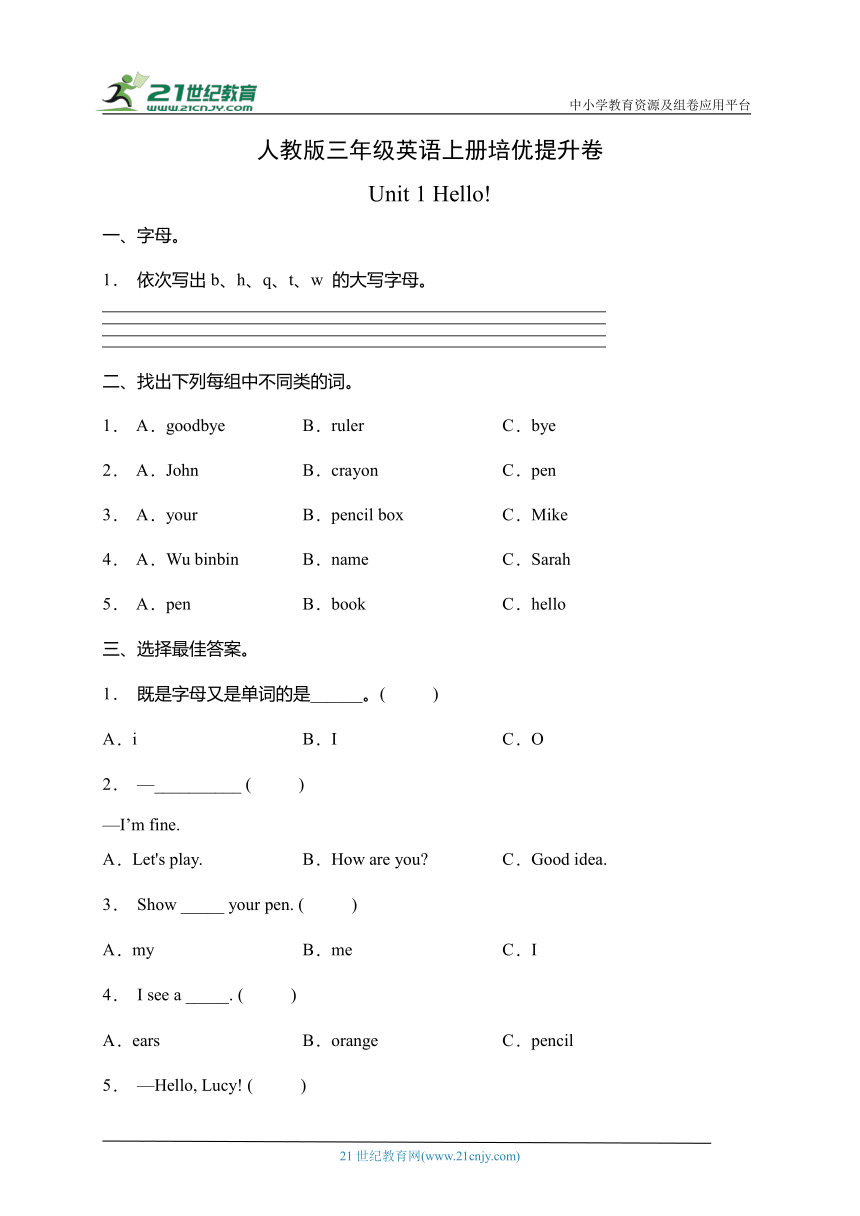 21世纪教育
www.21cnjy.com
中小学教育资源及组卷应用平台

人教版三年级英语上册培优提升卷

Unit 1 Hello!

一、字母。

1． 依次写出 b、h、q、t、w 的大写字母。

二、找出下列每组中不同类的词。

1． A．goodbye B．ruler C．bye

2． A．John B．crayon C．pen

3． A．your B．pencil box C．Mike

4． A．Wu binbin B．name C．Sarah

5． A．pen B．book C．hello

三、选择最佳答案。

1． 既是字母又是单词的是______。( )

A．i B．I C．O

2． —__________ ( )

—I'm fine.

A．Let's play. B．How are you? C．Good idea.

3． Show _____ your pen. ( )

A．my B．me C．I

4． I see a _____. ( )

A．ears B．orange C．pencil

5． —Hello, Lucy! ( )

21 世纪教育网(www.21cnjy.com)